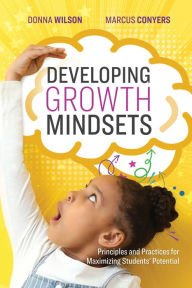 DONNA WILSON MARCUS CONYERS

DEVELOPING GROWTH MINDSETS

Principles and Practices for Maximizing Students' Potential